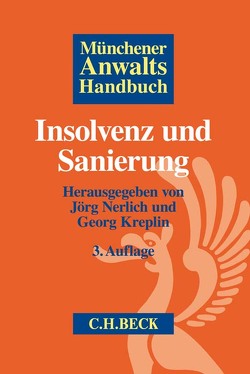 Münchener
Anwalts
Handbuch

Insolvenz und Sanierung

Herausgegeben von
Jörg Nerlich und
Georg Kreplin

3. Auflage

C.H.BECK